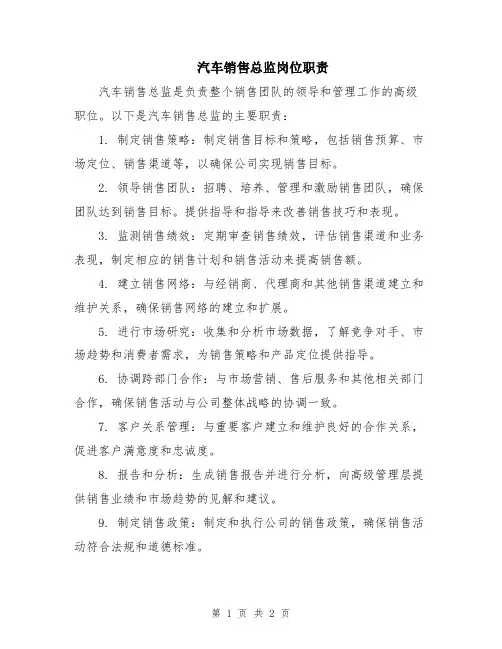 汽车销售总监岗位职责

汽车销售总监是负责整个销售团队的领导和管理工作的高级职位。以下是汽车销售总监的主要职责：

1. 制定销售策略：制定销售目标和策略，包括销售预算、市场定位、销售渠道等，以确保公司实现销售目标。

2. 领导销售团队：招聘、培养、管理和激励销售团队，确保团队达到销售目标。提供指导和指导来改善销售技巧和表现。

3. 监测销售绩效：定期审查销售绩效，评估销售渠道和业务表现，制定相应的销售计划和销售活动来提高销售额。

4. 建立销售网络：与经销商、代理商和其他销售渠道建立和维护关系，确保销售网络的建立和扩展。

5. 进行市场研究：收集和分析市场数据，了解竞争对手、市场趋势和消费者需求，为销售策略和产品定位提供指导。

6. 协调跨部门合作：与市场营销、售后服务和其他相关部门合作，确保销售活动与公司整体战略的协调一致。

7. 客户关系管理：与重要客户建立和维护良好的合作关系，促进客户满意度和忠诚度。

8. 报告和分析：生成销售报告并进行分析，向高级管理层提供销售业绩和市场趋势的见解和建议。

9. 制定销售政策：制定和执行公司的销售政策，确保销售活动符合法规和道德标准。

第 1 页 共 2 页